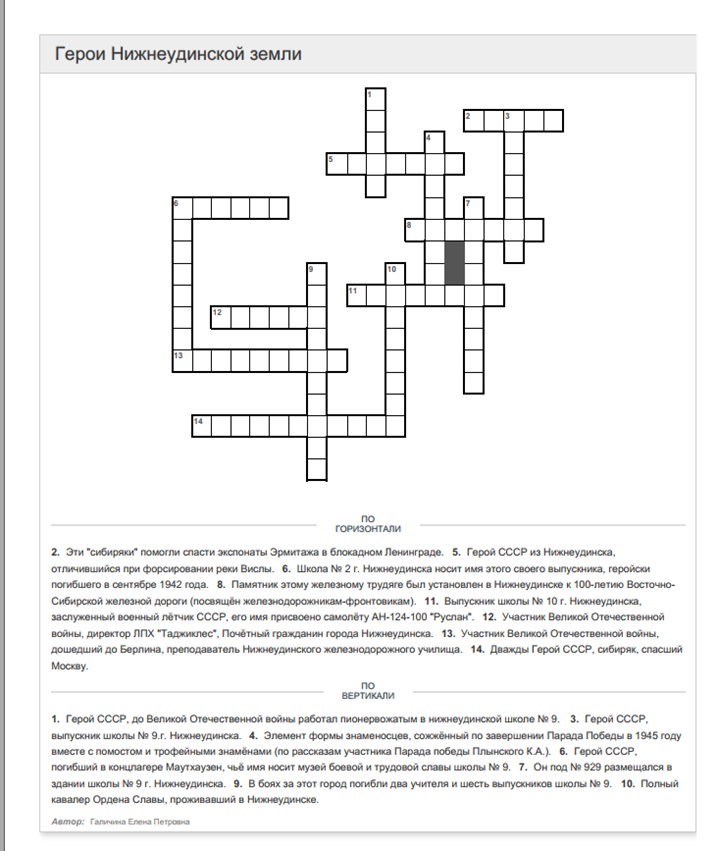 Герои Нижнеудинской земли

1 2 3 4 5 6 7 8 9 10 11 12 13 14

ПО ГОРИЗОНТАЛИ

2. Эти "сибиряки" помогли спасти экспонаты Эрмитажа в блокадном Ленинграде. 5. Герой СССР из Нижнеудинска, отличившийся при форсировании реки Вислы. 6. Школа № 2 г. Нижнеудинска носит имя этого своего выпускника, геройски погибшего в сентябре 1942 года. 8. Памятник этому железному трудяге был установлен в Нижнеудинске к 100-летию Восточно-Сибирской железной дороги (посвящён железнодорожникам-фронтовикам). 11. Выпускник школы № 10 г. Нижнеудинска, заслуженный военный лётчик СССР, его имя присвоено самолёту АН-124-100 "Руслан". 12. Участник Великой Отечественной войны, директор ЛПХ "Таджиклес", Почётный гражданин города Нижнеудинска. 13. Участник Великой Отечественной войны, дошедший до Берлина, преподаватель Нижнеудинского железнодорожного училища. 14. Дважды Герой СССР, сибиряк, спасший Москву.

ПО ВЕРТИКАЛИ

1. Герой СССР, до Великой Отечественной войны работал пионервожатым в нижнеудинской школе № 9. 3. Герой СССР, выпускник школы № 9.г. Нижнеудинска. 4. Элемент формы знаменосцев, сожжённый по завершении Парада Победы в 1945 году вместе с помостом и трофейными знамёнами (по рассказам участника Парада победы Плынского К.А.). 6. Герой СССР, погибший в концлагере Маутхаузен, чьё имя носит музей боевой и трудовой славы школы № 9. 7. Он под № 929 размещался в здании школы № 9 г. Нижнеудинска. 9. В боях за этот город погибли два учителя и шесть выпускников школы № 9. 10. Полный кавалер Ордена Славы, проживавший в Нижнеудинске.

Автор: Галичина Елена Петровна